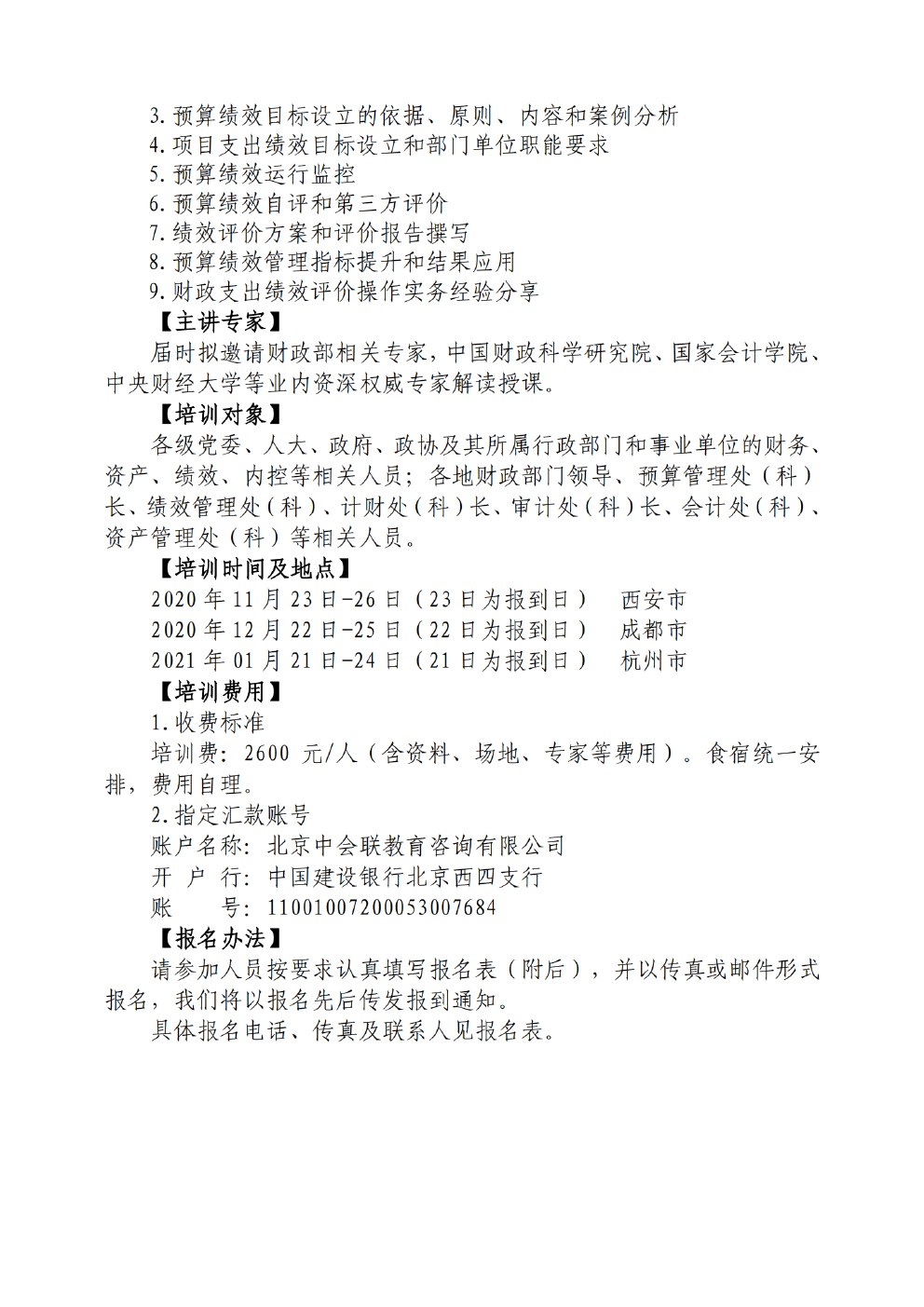 3.预算绩效目标设立的依据、原则、内容和案例分析
4.项目支出绩效目标设立和部门单位职能要求
5.预算绩效运行监控
6.预算绩效自评和第三方评价
7.绩效评价方案和评价报告撰写
8.预算绩效管理指标提升和结果应用
9.财政支出绩效评价操作实务经验分享

【主讲专家】

届时拟邀请财政部相关专家，中国财政科学研究院、国家会计学院、中央财经大学等业内资深权威专家解读授课。

【培训对象】

各级党委、人大、政府、政协及其所属行政部门和事业单位的财务、资产、绩效、内控等相关人员；各地财政部门领导、预算管理处（科）长、绩效管理处（科）、计财处（科）长、审计处（科）长、会计处（科）、资产管理处（科）等相关人员。

【培训时间及地点】

2020 年 11 月 23 日-26 日（23 日为报到日） 西安市
2020 年 12 月 22 日-25 日（22 日为报到日） 成都市
2021 年 01 月 21 日-24 日（21 日为报到日） 杭州市

【培训费用】

1.收费标准

培训费：2600 元/人（含资料、场地、专家等费用）。食宿统一安排，费用自理。

2.指定汇款账号

账户名称：北京中会联教育咨询有限公司
开 户 行：中国建设银行北京西四支行
账 号：11001007200053007684

【报名办法】

请参加人员按要求认真填写报名表（附后），并以传真或邮件形式报名，我们将以报名先后传发报到通知。

具体报名电话、传真及联系人见报名表。